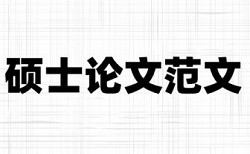 硕士论文范文